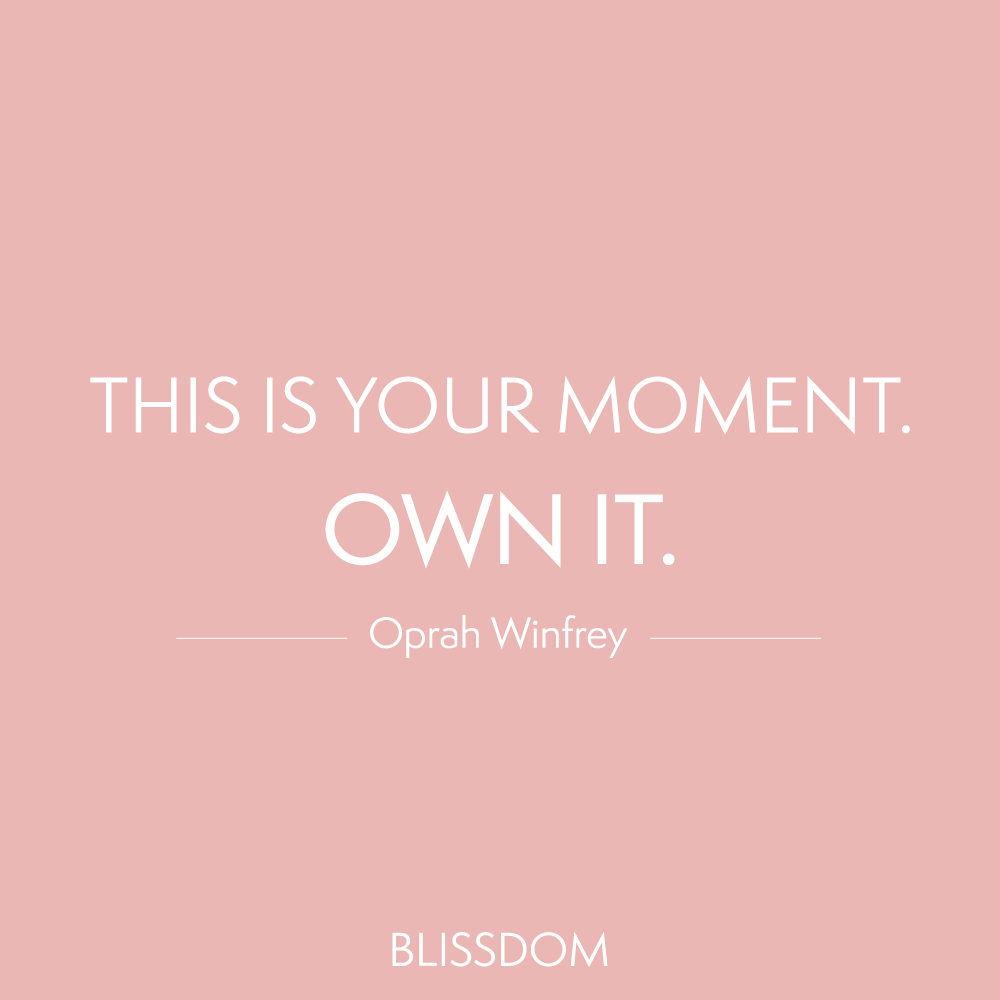 THIS IS YOUR MOMENT.
OWN IT.

Oprah Winfrey

BLISSDOM